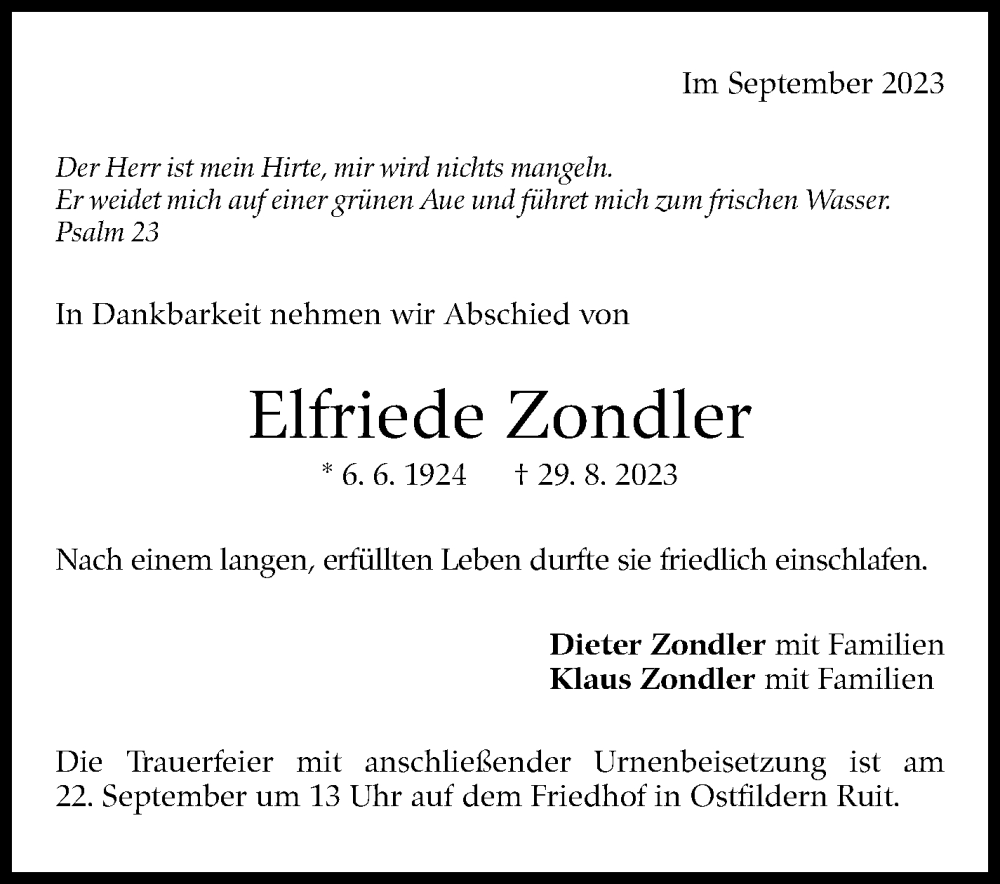 Im September 2023

Der Herr ist mein Hirte, mir wird nichts mangeln.
Er weidet mich auf einer grünen Aue und führet mich zum frischen Wasser.
Psalm 23

In Dankbarkeit nehmen wir Abschied von

Elfriede Zondler

* 6. 6. 1924 † 29. 8. 2023

Nach einem langen, erfüllten Leben durfte sie friedlich einschlafen.

Dieter Zondler mit Familien
Klaus Zondler mit Familien

Die Trauerfeier mit anschließender Urnenbeisetzung ist am 22. September um 13 Uhr auf dem Friedhof in Ostfildern Ruit.